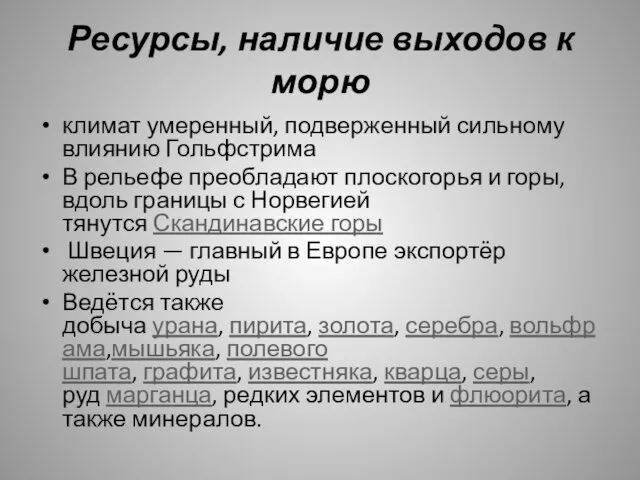 Ресурсы, наличие выходов к морю

• климат умеренный, подверженный сильному влиянию Гольфстрима

• В рельефе преобладают плоскогорья и горы, вдоль границы с Норвегией тянутся Скандинавские горы

• Швеция — главный в Европе экспортёр железной руды

• Ведётся также добыча урана, пирита, золота, серебра, вольфрама,мышьяка, полевого шпата, графита, известняка, кварца, серы, руд марганца, редких элементов и флюорита, а также минералов.